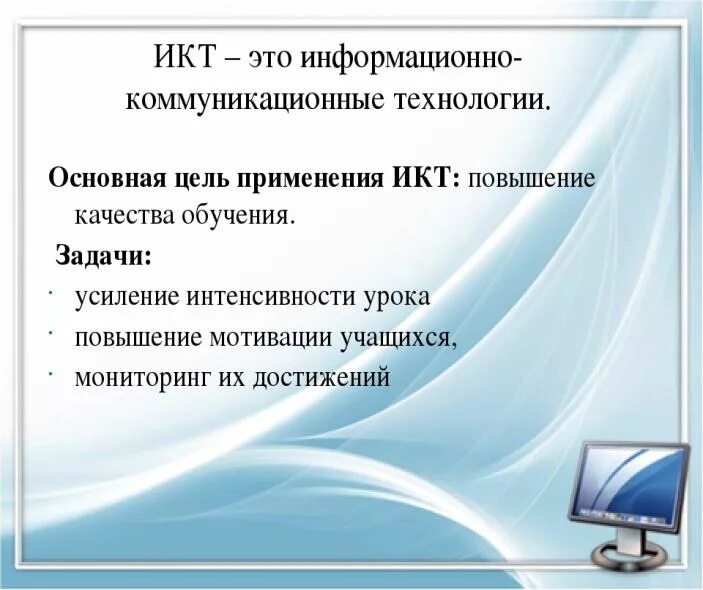 ИКТ – это информационно-коммуникационные технологии.

Основная цель применения ИКТ: повышение качества обучения.

Задачи:

· усиление интенсивности урока
· повышение мотивации учащихся,
· мониторинг их достижений